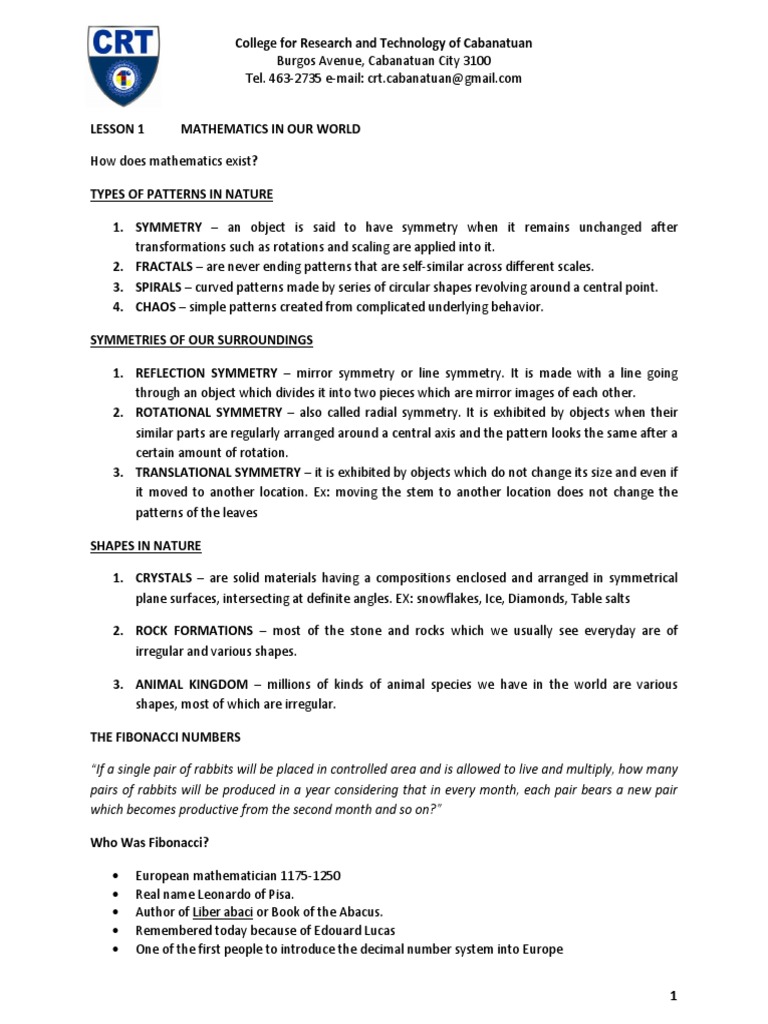 CRT

College for Research and Technology of Cabanatuan
Burgos Avenue, Cabanatuan City 3100
Tel. 463-2735 e-mail: crt.cabanatuan@gmail.com

LESSON 1 MATHEMATICS IN OUR WORLD

How does mathematics exist?

TYPES OF PATTERNS IN NATURE

1. SYMMETRY – an object is said to have symmetry when it remains unchanged after transformations such as rotations and scaling are applied into it.
2. FRACTALS – are never ending patterns that are self-similar across different scales.
3. SPIRALS – curved patterns made by series of circular shapes revolving around a central point.
4. CHAOS – simple patterns created from complicated underlying behavior.

SYMMETRIES OF OUR SURROUNDINGS

1. REFLECTION SYMMETRY – mirror symmetry or line symmetry. It is made with a line going through an object which divides it into two pieces which are mirror images of each other.
2. ROTATIONAL SYMMETRY – also called radial symmetry. It is exhibited by objects when their similar parts are regularly arranged around a central axis and the pattern looks the same after a certain amount of rotation.
3. TRANSLATIONAL SYMMETRY – it is exhibited by objects which do not change its size and even if it moved to another location. Ex: moving the stem to another location does not change the patterns of the leaves

SHAPES IN NATURE

1. CRYSTALS – are solid materials having a compositions enclosed and arranged in symmetrical plane surfaces, intersecting at definite angles. EX: snowflakes, Ice, Diamonds, Table salts

2. ROCK FORMATIONS – most of the stone and rocks which we usually see everyday are of irregular and various shapes.

3. ANIMAL KINGDOM – millions of kinds of animal species we have in the world are various shapes, most of which are irregular.

THE FIBONACCI NUMBERS

"If a single pair of rabbits will be placed in controlled area and is allowed to live and multiply, how many pairs of rabbits will be produced in a year considering that in every month, each pair bears a new pair which becomes productive from the second month and so on?"

Who Was Fibonacci?

• European mathematician 1175-1250
• Real name Leonardo of Pisa.
• Author of Liber abaci or Book of the Abacus.
• Remembered today because of Edouard Lucas
• One of the first people to introduce the decimal number system into Europe

1